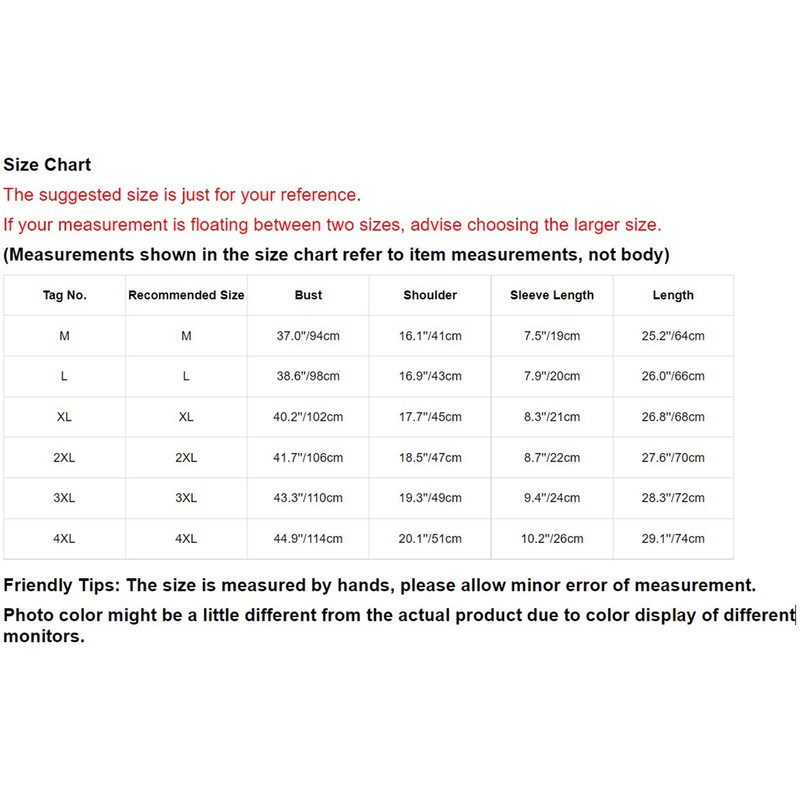 Size Chart
The suggested size is just for your reference.
If your measurement is floating between two sizes, advise choosing the larger size.
(Measurements shown in the size chart refer to item measurements, not body)

| Tag No. | Recommended Size | Bust | Shoulder | Sleeve Length | Length |
|---|---|---|---|---|---|
| M | M | 37.0"/94cm | 16.1"/41cm | 7.5"/19cm | 25.2"/64cm |
| L | L | 38.6"/98cm | 16.9"/43cm | 7.9"/20cm | 26.0"/66cm |
| XL | XL | 40.2"/102cm | 17.7"/45cm | 8.3"/21cm | 26.8"/68cm |
| 2XL | 2XL | 41.7"/106cm | 18.5"/47cm | 8.7"/22cm | 27.6"/70cm |
| 3XL | 3XL | 43.3"/110cm | 19.3"/49cm | 9.4"/24cm | 28.3"/72cm |
| 4XL | 4XL | 44.9"/114cm | 20.1"/51cm | 10.2"/26cm | 29.1"/74cm |

Friendly Tips: The size is measured by hands, please allow minor error of measurement.
Photo color might be a little different from the actual product due to color display of different monitors.